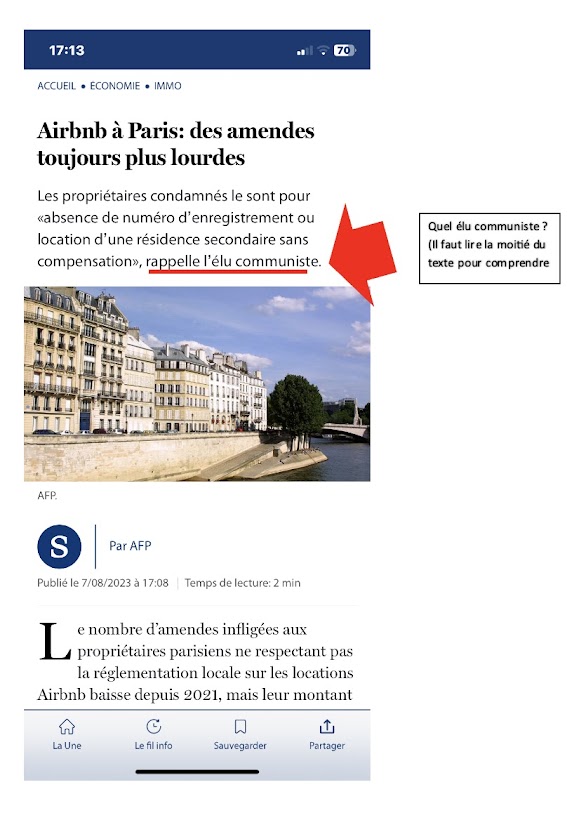 17:13

70

ACCUEIL • ECONOMIE • IMMO

Airbnb à Paris: des amendes toujours plus lourdes

Les propriétaires condamnés le sont pour «absence de numéro d'enregistrement ou location d'une résidence secondaire sans compensation», rappelle l'élu communiste.

Quel élu communiste ? (Il faut lire la moitié du texte pour comprendre

AFP.

S

Par AFP

Publié le 7/08/2023 à 17:08 | Temps de lecture: 2 min

Le nombre d'amendes infligées aux propriétaires parisiens ne respectant pas la réglementation locale sur les locations Airbnb baisse depuis 2021, mais leur montant

La Une

Le fil info

Sauvegarder

Partager